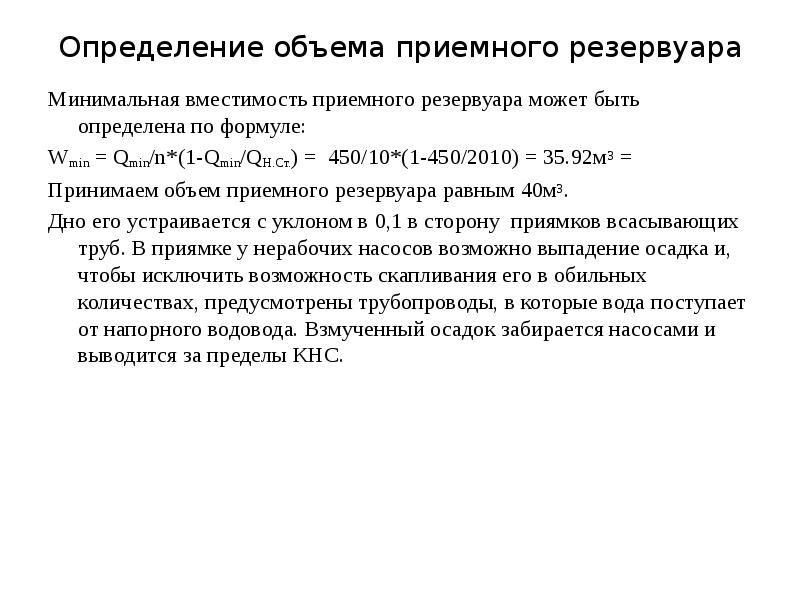 Определение объема приемного резервуара

Минимальная вместимость приемного резервуара может быть определена по формуле:

$W_{min} = Q_{min}/n*(1-Q_{min}/Q_{Н.Ст.}) = 450/10*(1-450/2010) = 35.92м^3 =$

Принимаем объем приемного резервуара равным $40м^3$.

Дно его устраивается с уклоном в 0,1 в сторону приямков всасывающих труб. В приямке у нерабочих насосов возможно выпадение осадка и, чтобы исключить возможность скапливания его в обильных количествах, предусмотрены трубопроводы, в которые вода поступает от напорного водовода. Взмученный осадок забирается насосами и выводится за пределы КНС.